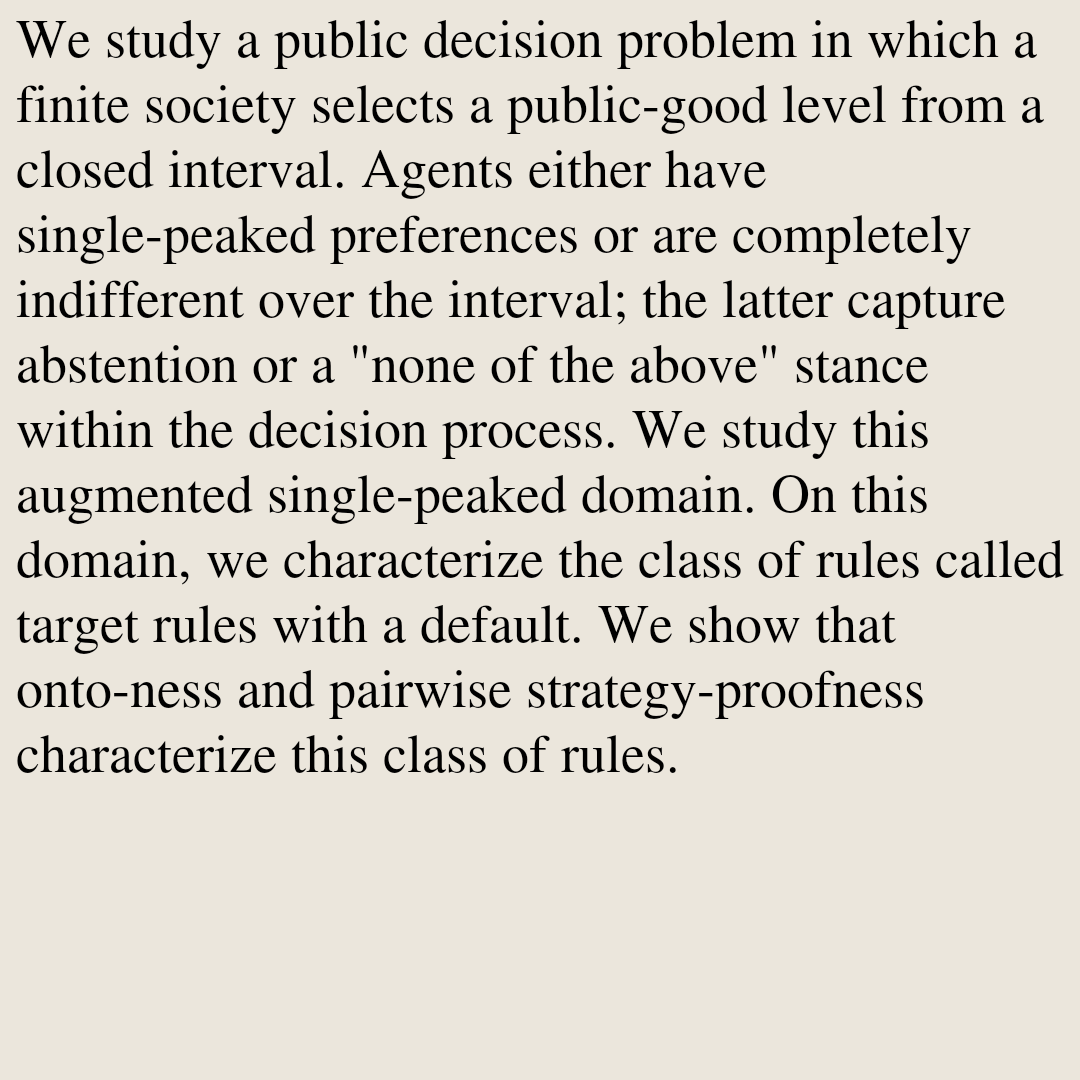 We study a public decision problem in which a finite society selects a public-good level from a closed interval. Agents either have single-peaked preferences or are completely indifferent over the interval; the latter capture abstention or a "none of the above" stance within the decision process. We study this augmented single-peaked domain. On this domain, we characterize the class of rules called target rules with a default. We show that onto-ness and pairwise strategy-proofness characterize this class of rules.